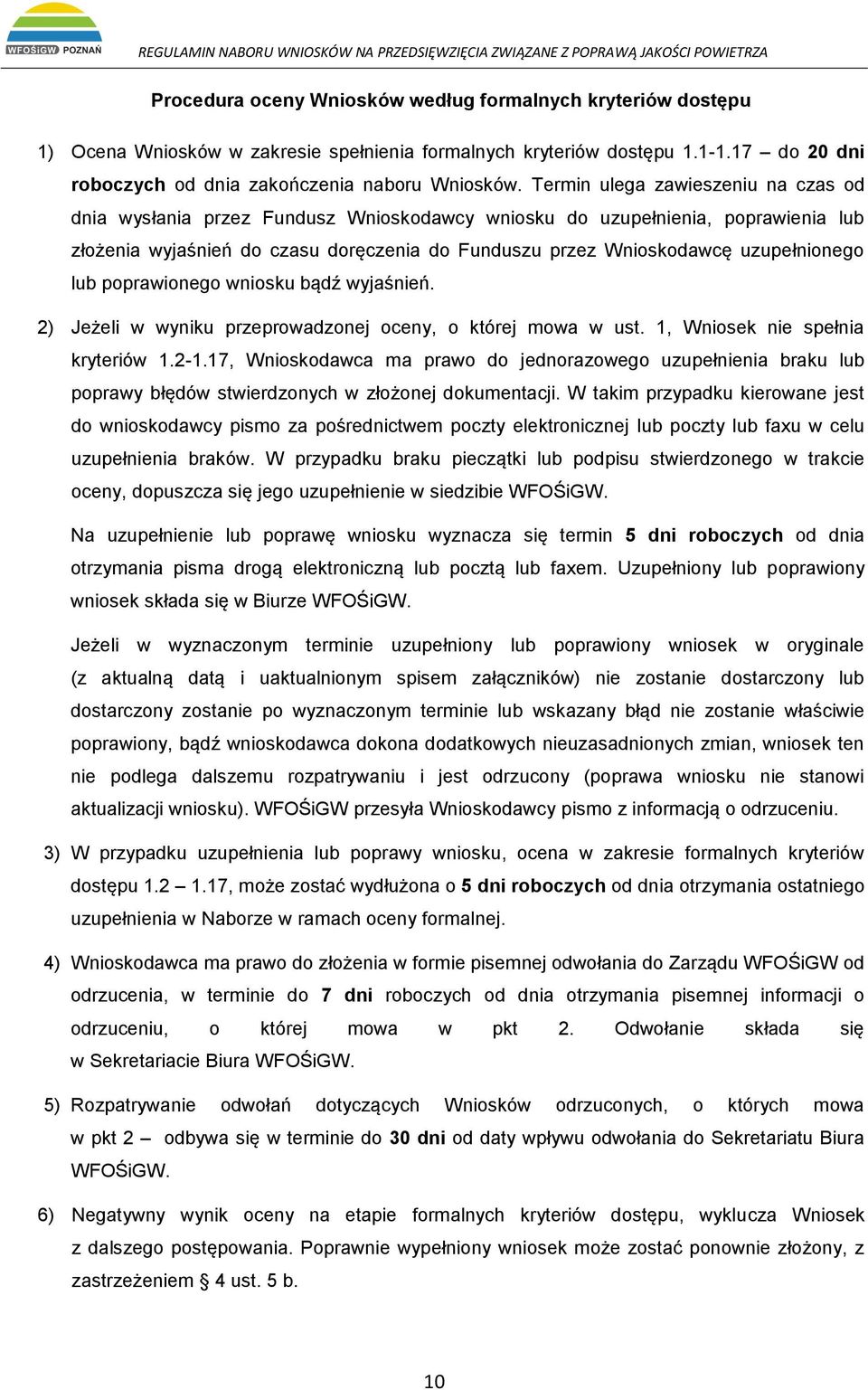 WFOŚiGW POZNAŃ

REGULAMIN NABORU WNIOSKÓW NA PRZEDSIĘWZIĘCIA ZWIĄZANE Z POPRAWĄ JAKOŚCI POWIETRZA

Procedura oceny Wniosków według formalnych kryteriów dostępu

1) Ocena Wniosków w zakresie spełnienia formalnych kryteriów dostępu 1.1-1.17 – do 20 dni roboczych od dnia zakończenia naboru Wniosków. Termin ulega zawieszeniu na czas od dnia wysłania przez Fundusz Wnioskodawcy wniosku do uzupełnienia, poprawienia lub złożenia wyjaśnień do czasu doręczenia do Funduszu przez Wnioskodawcę uzupełnionego lub poprawionego wniosku bądź wyjaśnień.

2) Jeżeli w wyniku przeprowadzonej oceny, o której mowa w ust. 1, Wniosek nie spełnia kryteriów 1.2-1.17, Wnioskodawca ma prawo do jednorazowego uzupełnienia braku lub poprawy błędów stwierdzonych w złożonej dokumentacji. W takim przypadku kierowane jest do wnioskodawcy pismo za pośrednictwem poczty elektronicznej lub poczty lub faxu w celu uzupełnienia braków. W przypadku braku pieczątki lub podpisu stwierdzonego w trakcie oceny, dopuszcza się jego uzupełnienie w siedzibie WFOŚiGW.

Na uzupełnienie lub poprawę wniosku wyznacza się termin 5 dni roboczych od dnia otrzymania pisma drogą elektroniczną lub pocztą lub faxem. Uzupełniony lub poprawiony wniosek składa się w Biurze WFOŚiGW.

Jeżeli w wyznaczonym terminie uzupełniony lub poprawiony wniosek w oryginale (z aktualną datą i uaktualnionym spisem załączników) nie zostanie dostarczony lub dostarczony zostanie po wyznaczonym terminie lub wskazany błąd nie zostanie właściwie poprawiony, bądź wnioskodawca dokona dodatkowych nieuzasadnionych zmian, wniosek ten nie podlega dalszemu rozpatrywaniu i jest odrzucony (poprawa wniosku nie stanowi aktualizacji wniosku). WFOŚiGW przesyła Wnioskodawcy pismo z informacją o odrzuceniu.

3) W przypadku uzupełnienia lub poprawy wniosku, ocena w zakresie formalnych kryteriów dostępu 1.2 – 1.17, może zostać wydłużona o 5 dni roboczych od dnia otrzymania ostatniego uzupełnienia w Naborze w ramach oceny formalnej.

4) Wnioskodawca ma prawo do złożenia w formie pisemnej odwołania do Zarządu WFOŚiGW od odrzucenia, w terminie do 7 dni roboczych od dnia otrzymania pisemnej informacji o odrzuceniu, o której mowa w pkt 2. Odwołanie składa się w Sekretariacie Biura WFOŚiGW.

5) Rozpatrywanie odwołań dotyczących Wniosków odrzuconych, o których mowa w pkt 2 – odbywa się w terminie do 30 dni od daty wpływu odwołania do Sekretariatu Biura WFOŚiGW.

6) Negatywny wynik oceny na etapie formalnych kryteriów dostępu, wyklucza Wniosek z dalszego postępowania. Poprawnie wypełniony wniosek może zostać ponownie złożony, z zastrzeżeniem 4 ust. 5 b.

10